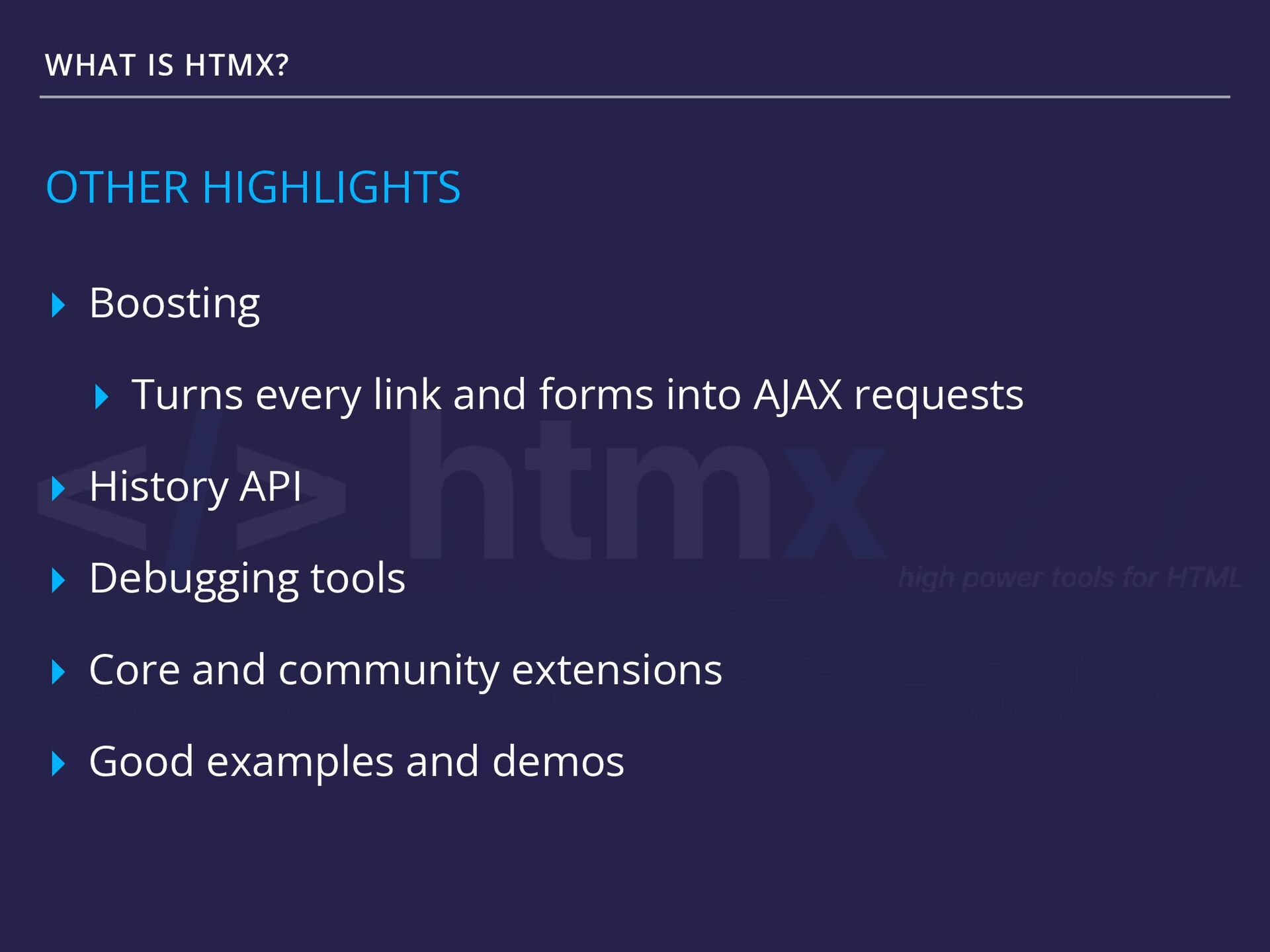 WHAT IS HTMX?

OTHER HIGHLIGHTS

Boosting

Turns every link and forms into AJAX requests

History API

Debugging tools

Core and community extensions

Good examples and demos

</> htmx

high power tools for HTML